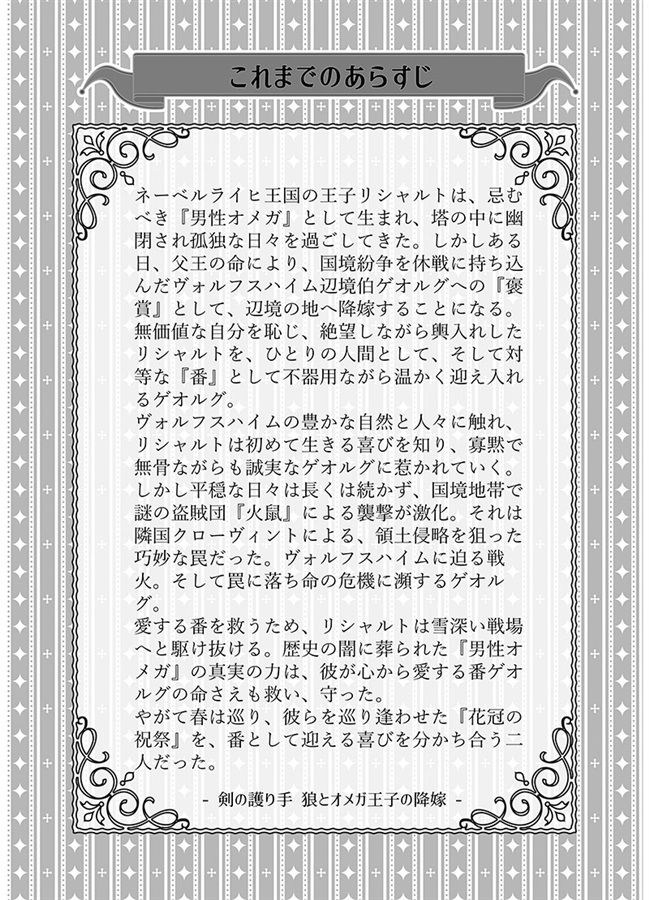 これまでのあらすじ

ネーベルライヒ王国の王子リシャルトは、忌むべき『男性オメガ』として生まれ、塔の中に幽閉され孤独な日々を過ごしてきた。しかしある日、父王の命により、国境紛争を休戦に持ち込んだヴォルフスハイム辺境伯ゲオルグへの『褒賞』として、辺境の地へ降嫁することになる。無価値な自分を恥じ、絶望しながら輿入れしたリシャルトを、ひとりの人間として、そして対等な『番』として不器用ながら温かく迎え入れるゲオルグ。
ヴォルフスハイムの豊かな自然と人々に触れ、リシャルトは初めて生きる喜びを知り、寡黙で無骨ながらも誠実なゲオルグに惹かれていく。しかし平穏な日々は長くは続かず、国境地帯で謎の盗賊団『火鼠』による襲撃が激化。それは隣国クローヴィントによる、領土侵略を狙った巧妙な罠だった。ヴォルフスハイムに迫る戦火。そして罠に落ち命の危機に瀕するゲオルグ。
愛する番を救うため、リシャルトは雪深い戦場へと駆け抜ける。歴史の闇に葬られた『男性オメガ』の真実の力は、彼が心から愛する番ゲオルグの命さえも救い、守った。
やがて春は巡り、彼らを巡り逢わせた『花冠の祝祭』を、番として迎える喜びを分かち合う二人だった。

- 剣の護り手 狼とオメガ王子の降嫁 -